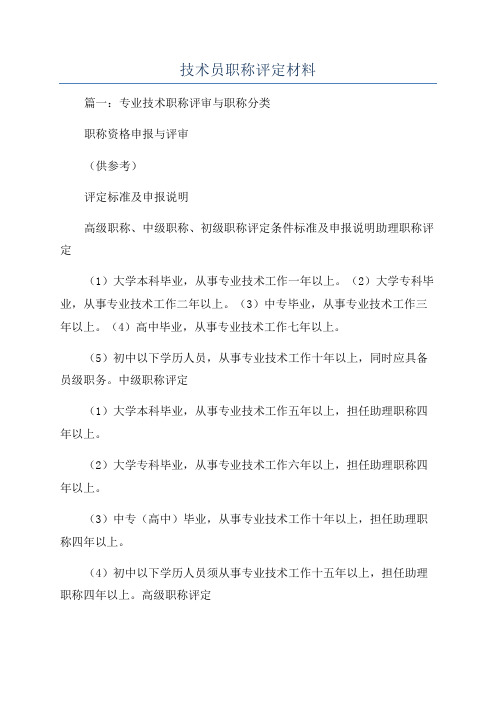 技术员职称评定材料

篇一：专业技术职称评审与职称分类

职称资格申报与评审

（供参考）

评定标准及申报说明

高级职称、中级职称、初级职称评定条件标准及申报说明助理职称评定

（1）大学本科毕业，从事专业技术工作一年以上。（2）大学专科毕业，从事专业技术工作二年以上。（3）中专毕业，从事专业技术工作三年以上。（4）高中毕业，从事专业技术工作七年以上。

（5）初中以下学历人员，从事专业技术工作十年以上，同时应具备员级职务。中级职称评定

（1）大学本科毕业，从事专业技术工作五年以上，担任助理职称四年以上。

（2）大学专科毕业，从事专业技术工作六年以上，担任助理职称四年以上。

（3）中专（高中）毕业，从事专业技术工作十年以上，担任助理职称四年以上。

（4）初中以下学历人员须从事专业技术工作十五年以上，担任助理职称四年以上。高级职称评定